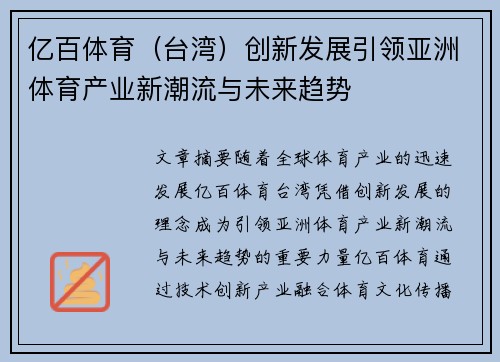 亿百体育（台湾）创新发展引领亚洲体育产业新潮流与未来趋势

文章摘要随着全球体育产业的迅速发展亿百体育台湾凭借创新发展的理念成为引领亚洲体育产业新潮流与未来趋势的重要力量亿百体育通过技术创新产业融合体育文化传播